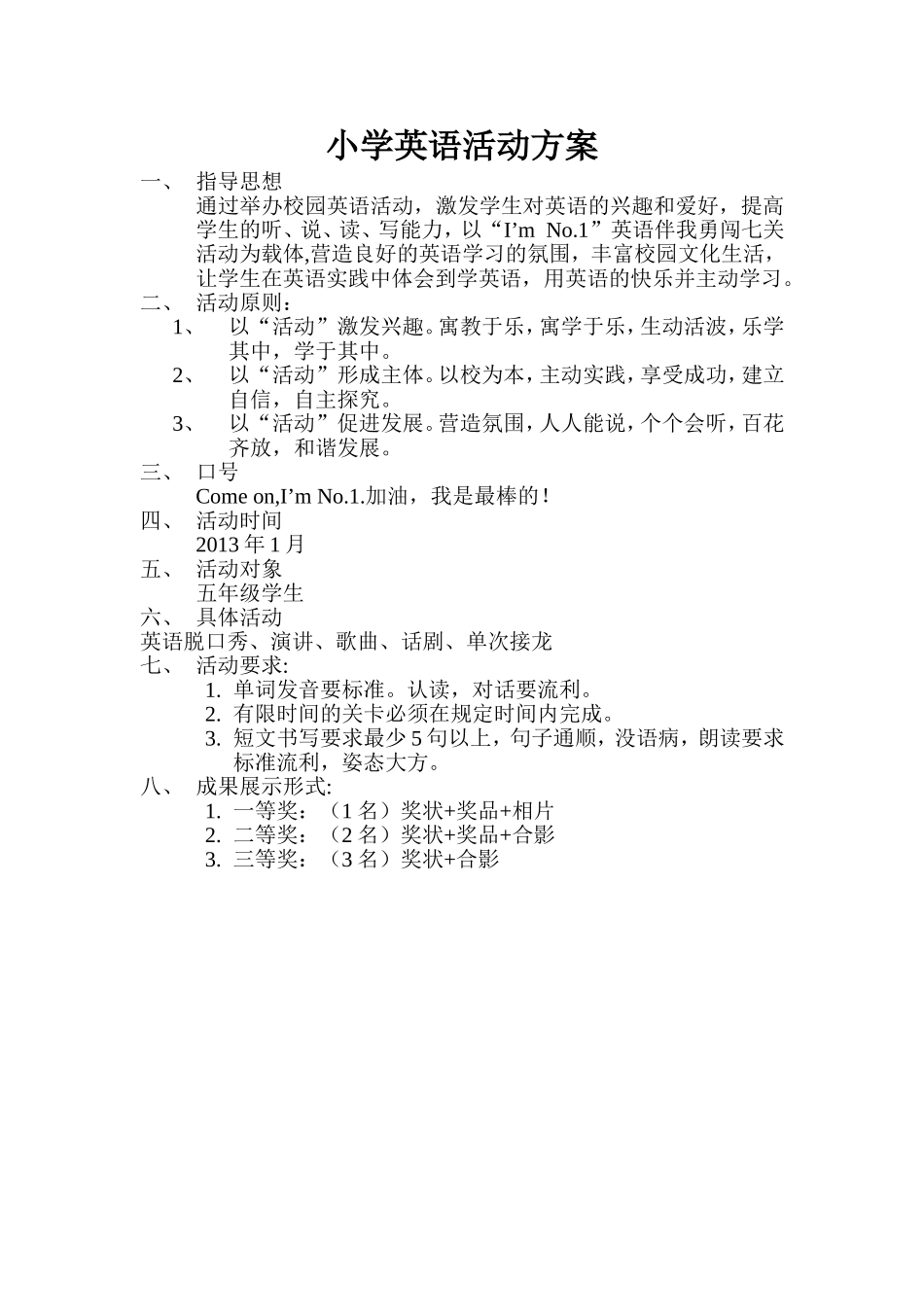 小学英语活动方案

一、 指导思想

通过举办校园英语活动，激发学生对英语的兴趣和爱好，提高学生的听、说、读、写能力，以“I’m No.1”英语伴我勇闯七关活动为载体,营造良好的英语学习的氛围，丰富校园文化生活，让学生在英语实践中体会到学英语，用英语的快乐并主动学习。

二、 活动原则：

1、 以“活动”激发兴趣。寓教于乐，寓学于乐，生动活波，乐学其中，学于其中。

2、 以“活动”形成主体。以校为本，主动实践，享受成功，建立自信，自主探究。

3、 以“活动”促进发展。营造氛围，人人能说，个个会听，百花齐放，和谐发展。

三、 口号

Come on,I’m No.1.加油，我是最棒的！

四、 活动时间

2013 年 1 月

五、 活动对象

五年级学生

六、 具体活动

英语脱口秀、演讲、歌曲、话剧、单次接龙

七、 活动要求:

1. 单词发音要标准。认读，对话要流利。

2. 有限时间的关卡必须在规定时间内完成。

3. 短文书写要求最少 5 句以上，句子通顺，没语病，朗读要求标准流利，姿态大方。

八、 成果展示形式:

1. 一等奖：（1 名）奖状+奖品+相片

2. 二等奖：（2 名）奖状+奖品+合影

3. 三等奖：（3 名）奖状+合影